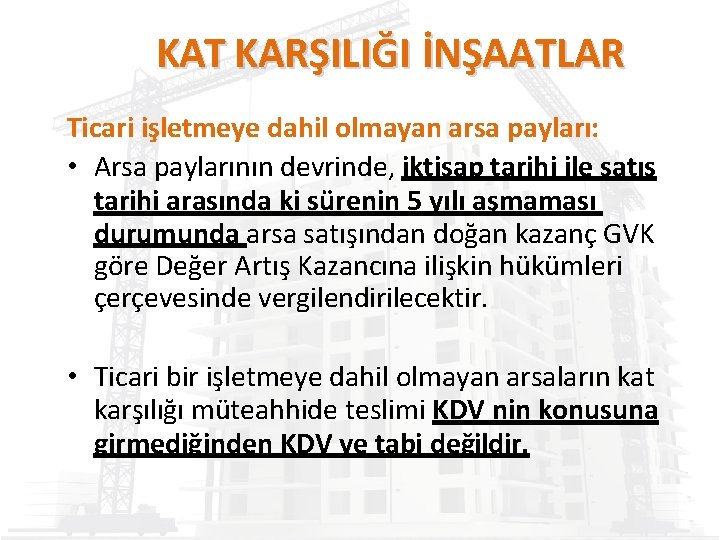 KAT KARŞILIĞI İNŞAATLAR

Ticari işletmeye dahil olmayan arsa payları:

• Arsa paylarının devrinde, iktisap tarihi ile satış tarihi arasında ki sürenin 5 yılı aşmaması durumunda arsa satışından doğan kazanç GVK göre Değer Artış Kazancına ilişkin hükümleri çerçevesinde vergilendirilecektir.

• Ticari bir işletmeye dahil olmayan arsaların kat karşılığı müteahhide teslimi KDV nin konusuna girmediğinden KDV ye tabi değildir.